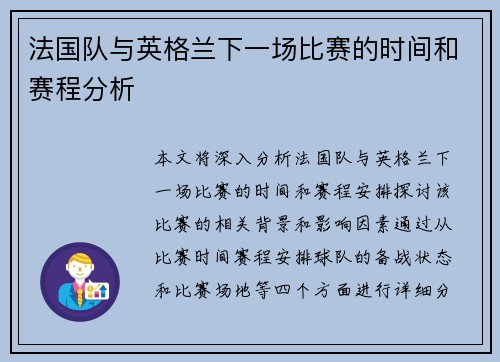 法国队与英格兰下一场比赛的时间和赛程分析

本文将深入分析法国队与英格兰下一场比赛的时间和赛程安排探讨该比赛的相关背景和影响因素通过从比赛时间赛程安排球队的备战状态和比赛场地等四个方面进行详细分